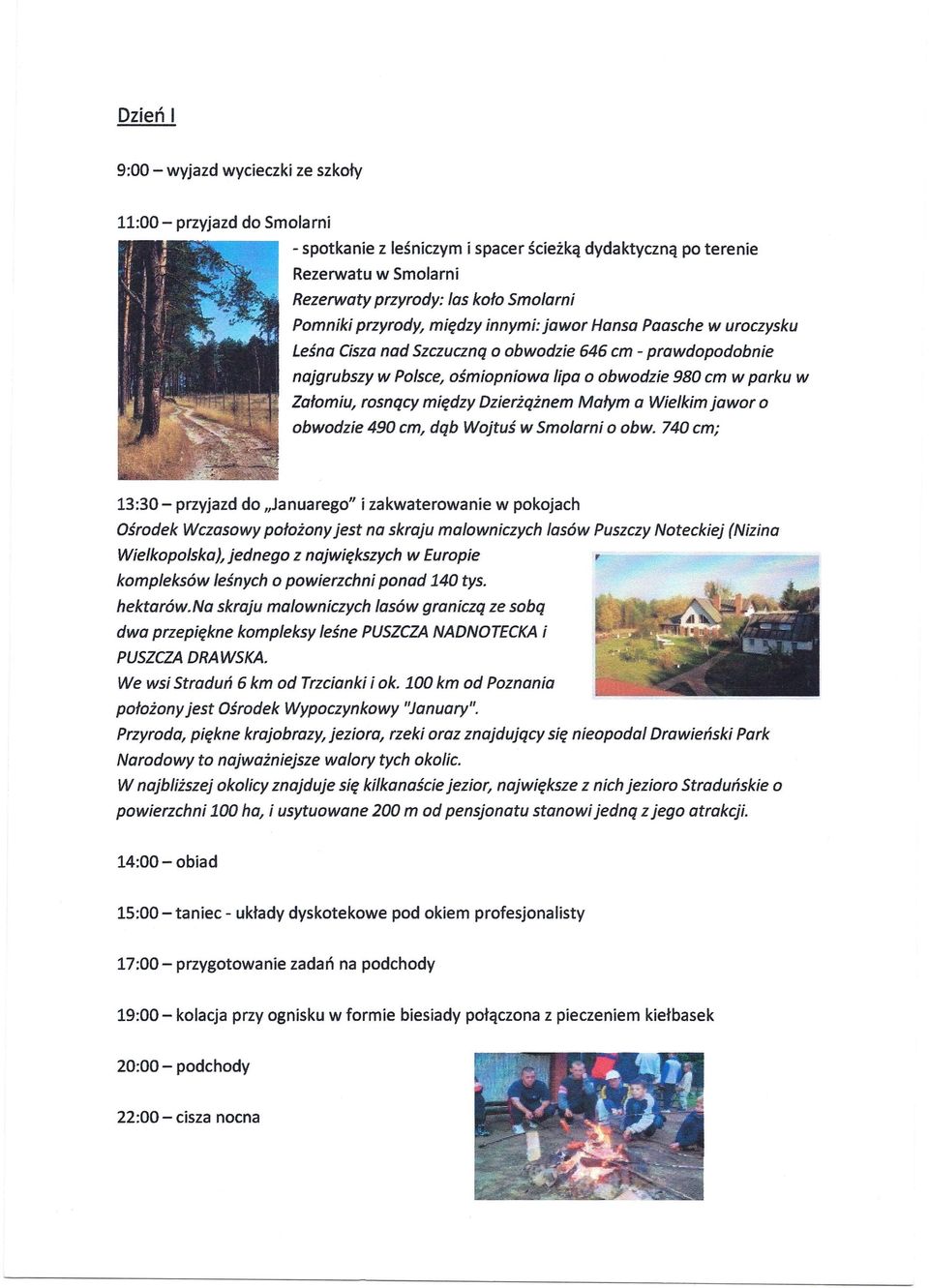 Dzień I

9:00 – wyjazd wycieczki ze szkoły

11:00 – przyjazd do Smolarni

- spotkanie z leśniczym i spacer ścieżką dydaktyczną po terenie Rezerwatu w Smolarni
Rezerwaty przyrody: las koło Smolarni
Pomniki przyrody, między innymi: jawor Hansa Paasche w uroczysku Leśna Cisza nad Szczuczną o obwodzie 646 cm - prawdopodobnie najgrubszy w Polsce, ośmiopniowa lipa o obwodzie 980 cm w parku w Załomiu, rosnący między Dzierżążnem Małym a Wielkim jawor o obwodzie 490 cm, dąb Wojtuś w Smolarni o obw. 740 cm;

13:30 – przyjazd do „Januarego" i zakwaterowanie w pokojach
Ośrodek Wczasowy położony jest na skraju malowniczych lasów Puszczy Noteckiej (Nizina Wielkopolska), jednego z największych w Europie kompleksów leśnych o powierzchni ponad 140 tys. hektarów.Na skraju malowniczych lasów graniczą ze sobą dwa przepiękne kompleksy leśne PUSZCZA NADNOTECKA i PUSZCZA DRAWSKA.
We wsi Straduń 6 km od Trzcianki i ok. 100 km od Poznania położony jest Ośrodek Wypoczynkowy "January".
Przyroda, piękne krajobrazy, jeziora, rzeki oraz znajdujący się nieopodal Drawieński Park Narodowy to najważniejsze walory tych okolic.
W najbliższej okolicy znajduje się kilkanaście jezior, największe z nich jezioro Straduńskie o powierzchni 100 ha, i usytuowane 200 m od pensjonatu stanowi jedną z jego atrakcji.

14:00 – obiad

15:00 – taniec - układy dyskotekowe pod okiem profesjonalisty

17:00 – przygotowanie zadań na podchody

19:00 – kolacja przy ognisku w formie biesiady połączona z pieczeniem kiełbasek

20:00 – podchody

22:00 – cisza nocna